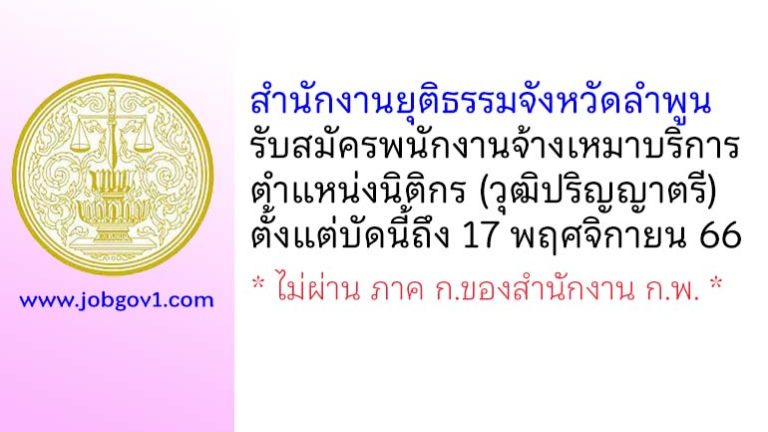 www.jobgov1.com

สำนักงานยุติธรรมจังหวัดลำพูน
รับสมัครพนักงานจ้างเหมาบริการ
ตำแหน่งนิติกร (วุฒิปริญญาตรี)
ตั้งแต่บัดนี้ถึง 17 พฤศจิกายน 66

* ไม่ผ่าน ภาค ก.ของสำนักงาน ก.พ. *